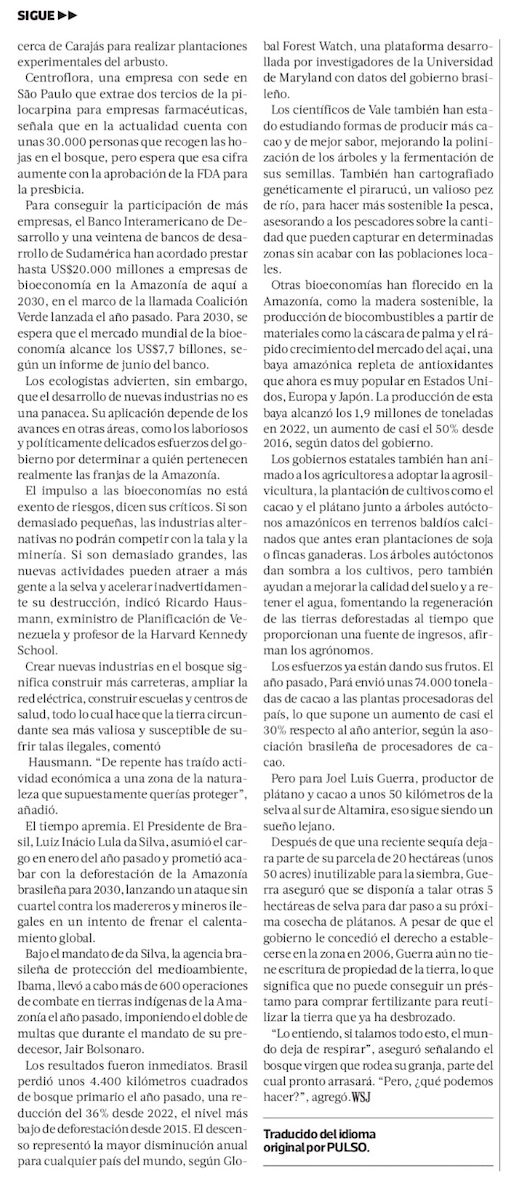 SIGUE ▶▶

cerca de Carajás para realizar plantaciones experimentales del arbusto.

Centroflora, una empresa con sede en São Paulo que extrae dos tercios de la pilocarpina para empresas farmacéuticas, señala que en la actualidad cuenta con unas 30.000 personas que recogen las hojas en el bosque, pero espera que esa cifra aumente con la aprobación de la FDA para la presbicia.

Para conseguir la participación de más empresas, el Banco Interamericano de Desarrollo y una veintena de bancos de desarrollo de Sudamérica han acordado prestar hasta US$20.000 millones a empresas de bioeconomía en la Amazonía de aquí a 2030, en el marco de la llamada Coalición Verde lanzada el año pasado. Para 2030, se espera que el mercado mundial de la bioeconomía alcance los US$7,7 billones, según un informe de junio del banco.

Los ecologistas advierten, sin embargo, que el desarrollo de nuevas industrias no es una panacea. Su aplicación depende de los avances en otras áreas, como los laboriosos y políticamente delicados esfuerzos del gobierno por determinar a quién pertenecen realmente las franjas de la Amazonía.

El impulso a las bioeconomías no está exento de riesgos, dicen sus críticos. Si son demasiado pequeñas, las industrias alternativas no podrán competir con la tala y la minería. Si son demasiado grandes, las nuevas actividades pueden atraer a más gente a la selva y acelerar inadvertidamente su destrucción, indicó Ricardo Hausmann, exministro de Planificación de Venezuela y profesor de la Harvard Kennedy School.

Crear nuevas industrias en el bosque significa construir más carreteras, ampliar la red eléctrica, construir escuelas y centros de salud, todo lo cual hace que la tierra circundante sea más valiosa y susceptible de sufrir talas ilegales, comentó

Hausmann. "De repente has traído actividad económica a una zona de la naturaleza que supuestamente querías proteger", añadió.

El tiempo apremia. El Presidente de Brasil, Luiz Inácio Lula da Silva, asumió el cargo en enero del año pasado y prometió acabar con la deforestación de la Amazonía brasileña para 2030, lanzando un ataque sin cuartel contra los madereros y mineros ilegales en un intento de frenar el calentamiento global.

Bajo el mandato de da Silva, la agencia brasileña de protección del medioambiente, Ibama, llevó a cabo más de 600 operaciones de combate en tierras indígenas de la Amazonía el año pasado, imponiendo el doble de multas que durante el mandato de su predecesor, Jair Bolsonaro.

Los resultados fueron inmediatos. Brasil perdió unos 4.400 kilómetros cuadrados de bosque primario el año pasado, una reducción del 36% desde 2022, el nivel más bajo de deforestación desde 2015. El descenso representó la mayor disminución anual para cualquier país del mundo, según Global Forest Watch, una plataforma desarrollada por investigadores de la Universidad de Maryland con datos del gobierno brasileño.

Los científicos de Vale también han estado estudiando formas de producir más cacao y de mejor sabor, mejorando la polinización de los árboles y la fermentación de sus semillas. También han cartografiado genéticamente el pirarucú, un valioso pez de río, para hacer más sostenible la pesca, asesorando a los pescadores sobre la cantidad que pueden capturar en determinadas zonas sin acabar con las poblaciones locales.

Otras bioeconomías han florecido en la Amazonía, como la madera sostenible, la producción de biocombustibles a partir de materiales como la cáscara de palma y el rápido crecimiento del mercado del açaí, una baya amazónica repleta de antioxidantes que ahora es muy popular en Estados Unidos, Europa y Japón. La producción de esta baya alcanzó los 1,9 millones de toneladas en 2022, un aumento de casi el 50% desde 2016, según datos del gobierno.

Los gobiernos estatales también han animado a los agricultores a adoptar la agrosilvicultura, la plantación de cultivos como el cacao y el plátano junto a árboles autóctonos amazónicos en terrenos baldíos calcinados que antes eran plantaciones de soja o fincas ganaderas. Los árboles autóctonos dan sombra a los cultivos, pero también ayudan a mejorar la calidad del suelo y a retener el agua, fomentando la regeneración de las tierras deforestadas al tiempo que proporcionan una fuente de ingresos, afirman los agrónomos.

Los esfuerzos ya están dando sus frutos. El año pasado, Pará envió unas 74.000 toneladas de cacao a las plantas procesadoras del país, lo que supone un aumento de casi el 30% respecto al año anterior, según la asociación brasileña de procesadores de cacao.

Pero para Joel Luis Guerra, productor de plátano y cacao a unos 50 kilómetros de la selva al sur de Altamira, eso sigue siendo un sueño lejano.

Después de que una reciente sequía dejara parte de su parcela de 20 hectáreas (unos 50 acres) inutilizable para la siembra, Guerra aseguró que se disponía a talar otras 5 hectáreas de selva para dar paso a su próxima cosecha de plátanos. A pesar de que el gobierno le concedió el derecho a establecerse en la zona en 2006, Guerra aún no tiene escritura de propiedad de la tierra, lo que significa que no puede conseguir un préstamo para comprar fertilizante para reutilizar la tierra que ya ha desbrozado.

"Lo entiendo, si talamos todo esto, el mundo deja de respirar", aseguró señalando el bosque virgen que rodea su granja, parte del cual pronto arrasará. "Pero, ¿qué podemos hacer?", agregó. WSJ

Traducido del idioma original por PULSO.